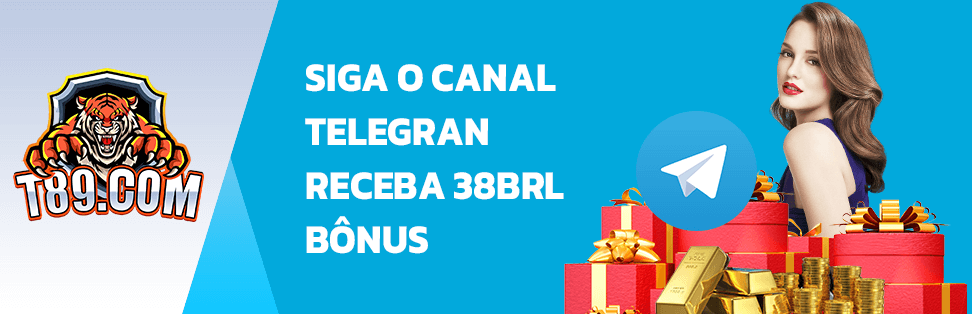 T89.COM

SIGA O CANAL TELEGRAN RECEBA 38BRL BÔNUS